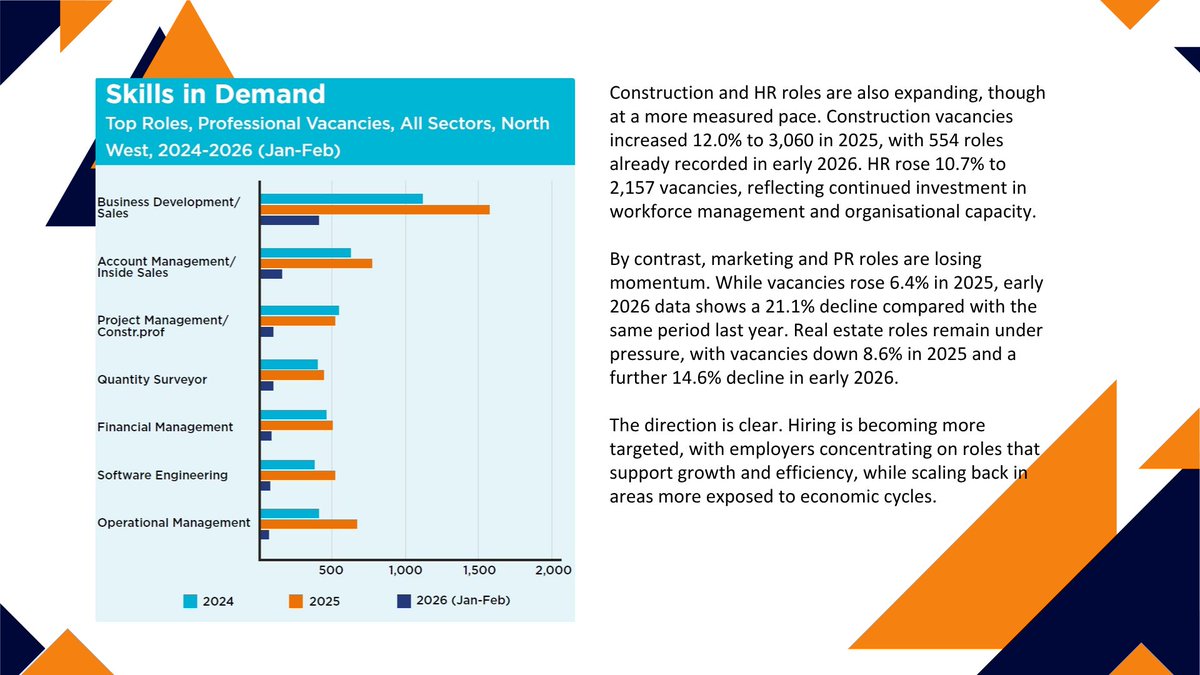 Skills in Demand

Top Roles, Professional Vacancies, All Sectors, North West, 2024-2026 (Jan-Feb)

Business Development/ Sales
Account Management/ Inside Sales
Project Management/ Constr.prof
Quantity Surveyor
Financial Management
Software Engineering
Operational Management

500
1,000
1,500
2,000

2024
2025
2026 (Jan-Feb)

Construction and HR roles are also expanding, though at a more measured pace. Construction vacancies increased 12.0% to 3,060 in 2025, with 554 roles already recorded in early 2026. HR rose 10.7% to 2,157 vacancies, reflecting continued investment in workforce management and organisational capacity.

By contrast, marketing and PR roles are losing momentum. While vacancies rose 6.4% in 2025, early 2026 data shows a 21.1% decline compared with the same period last year. Real estate roles remain under pressure, with vacancies down 8.6% in 2025 and a further 14.6% decline in early 2026.

The direction is clear. Hiring is becoming more targeted, with employers concentrating on roles that support growth and efficiency, while scaling back in areas more exposed to economic cycles.